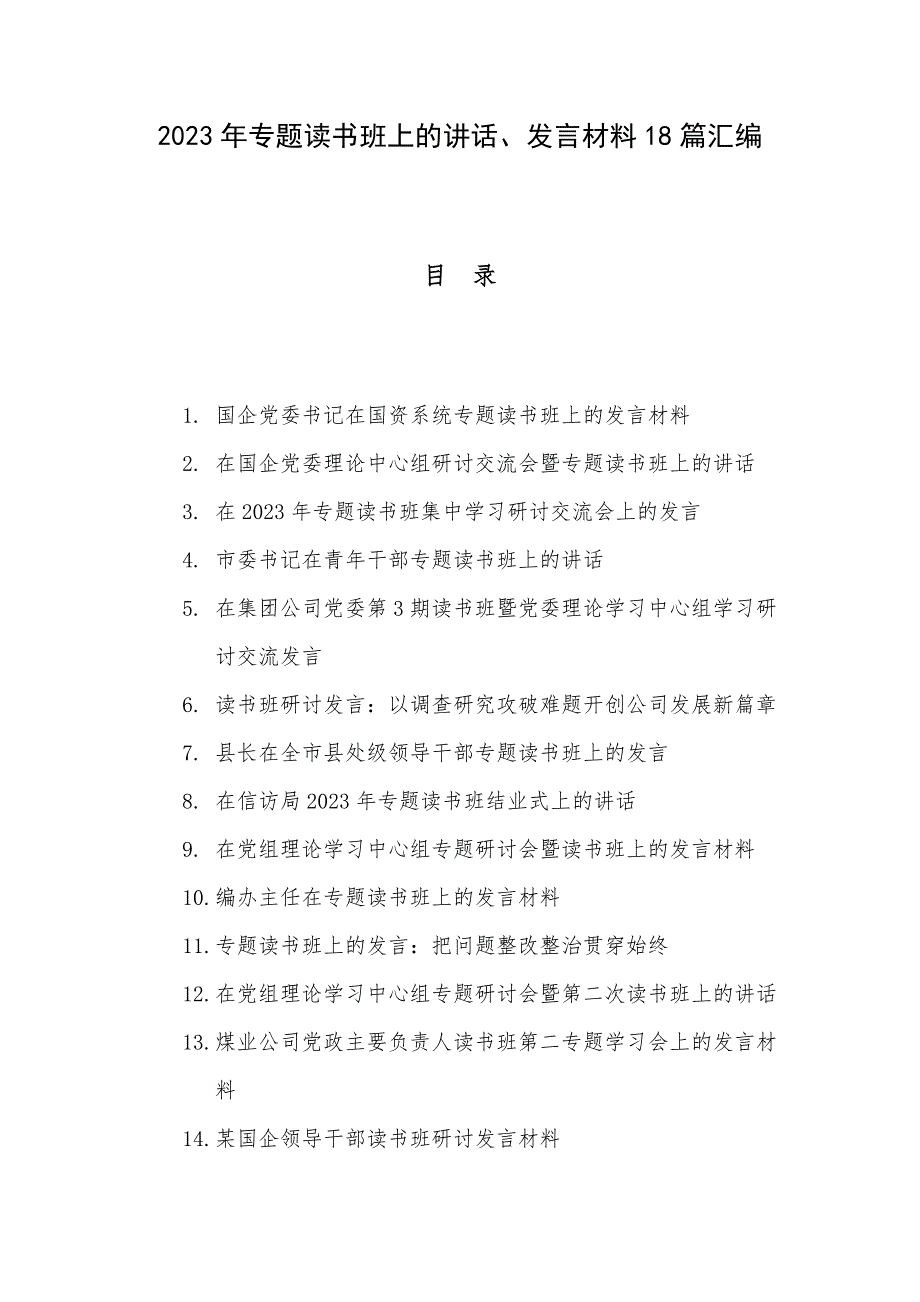 2023年专题读书班上的讲话、发言材料18篇汇编

目 录

1. 国企党委书记在国资系统专题读书班上的发言材料
2. 在国企党委理论中心组研讨交流会暨专题读书班上的讲话
3. 在2023年专题读书班集中学习研讨交流会上的发言
4. 市委书记在青年干部专题读书班上的讲话
5. 在集团公司党委第3期读书班暨党委理论学习中心组学习研讨交流发言
6. 读书班研讨发言：以调查研究攻破难题开创公司发展新篇章
7. 县长在全市县处级领导干部专题读书班上的发言
8. 在信访局2023年专题读书班结业式上的讲话
9. 在党组理论学习中心组专题研讨会暨读书班上的发言材料
10. 编办主任在专题读书班上的发言材料
11. 专题读书班上的发言：把问题整改整治贯穿始终
12. 在党组理论学习中心组专题研讨会暨第二次读书班上的讲话
13. 煤业公司党政主要负责人读书班第二专题学习会上的发言材料
14. 某国企领导干部读书班研讨发言材料